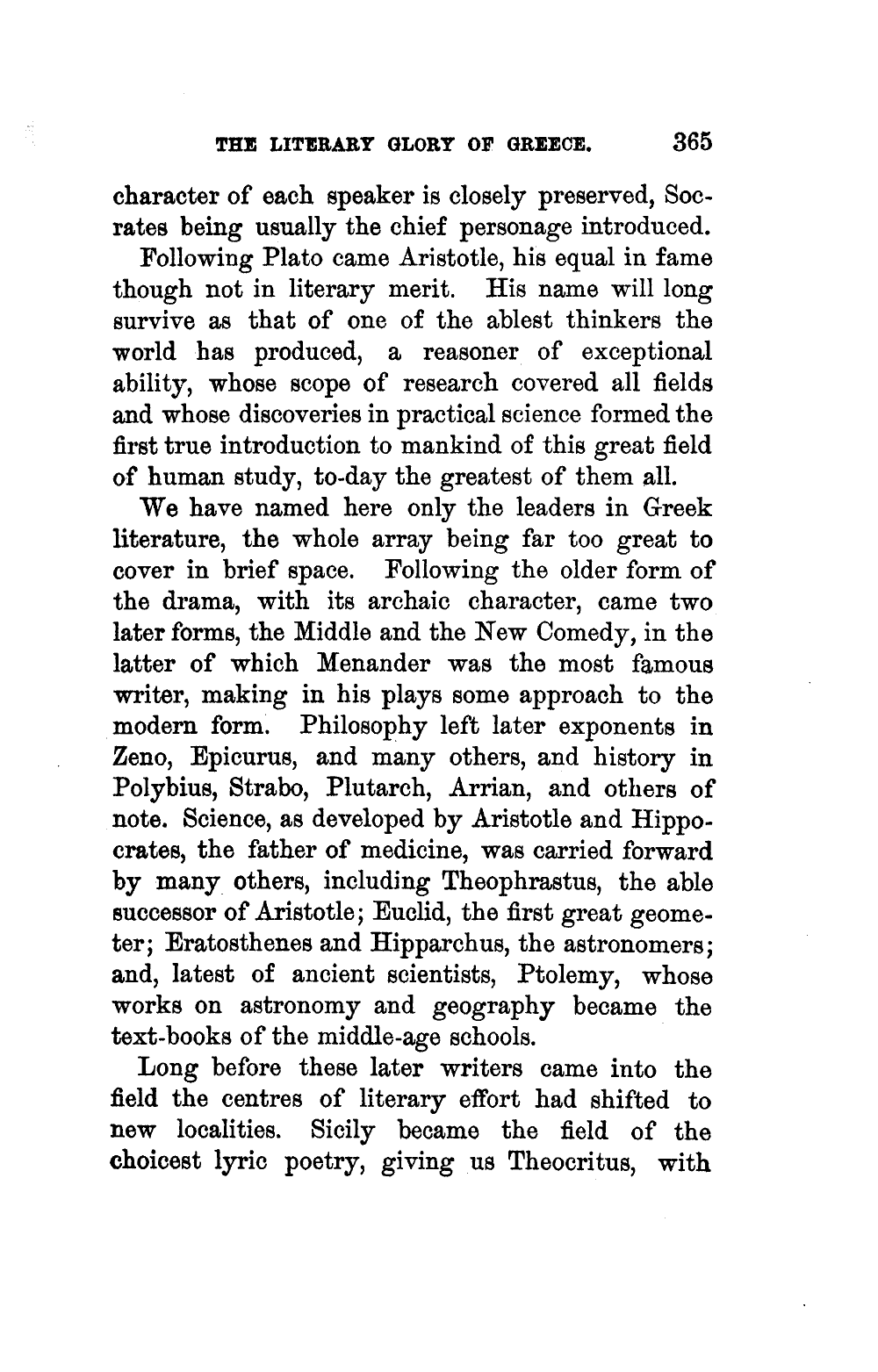 THE LITERARY GLORY OF GREECE. 365

character of each speaker is closely preserved, Socrates being usually the chief personage introduced.

Following Plato came Aristotle, his equal in fame though not in literary merit. His name will long survive as that of one of the ablest thinkers the world has produced, a reasoner of exceptional ability, whose scope of research covered all fields and whose discoveries in practical science formed the first true introduction to mankind of this great field of human study, to-day the greatest of them all.

We have named here only the leaders in Greek literature, the whole array being far too great to cover in brief space. Following the older form of the drama, with its archaic character, came two later forms, the Middle and the New Comedy, in the latter of which Menander was the most famous writer, making in his plays some approach to the modern form. Philosophy left later exponents in Zeno, Epicurus, and many others, and history in Polybius, Strabo, Plutarch, Arrian, and others of note. Science, as developed by Aristotle and Hippocrates, the father of medicine, was carried forward by many others, including Theophrastus, the able successor of Aristotle; Euclid, the first great geometer; Eratosthenes and Hipparchus, the astronomers; and, latest of ancient scientists, Ptolemy, whose works on astronomy and geography became the text-books of the middle-age schools.

Long before these later writers came into the field the centres of literary effort had shifted to new localities. Sicily became the field of the choicest lyric poetry, giving us Theocritus, with